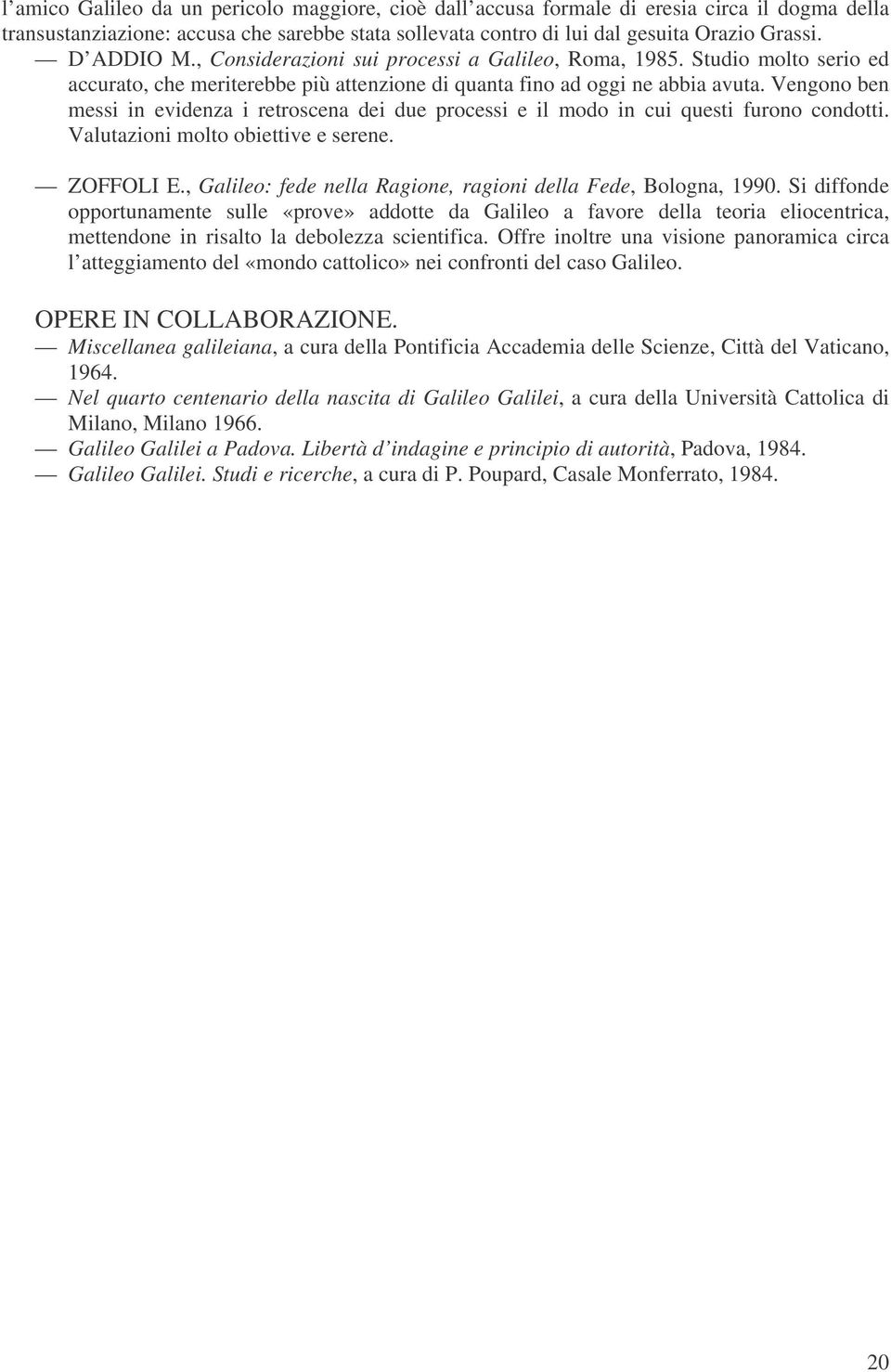 l'amico Galileo da un pericolo maggiore, cioè dall'accusa formale di eresia circa il dogma della transustanziazione: accusa che sarebbe stata sollevata contro di lui dal gesuita Orazio Grassi.

— D'ADDIO M., Considerazioni sui processi a Galileo, Roma, 1985. Studio molto serio ed accurato, che meriterebbe più attenzione di quanta fino ad oggi ne abbia avuta. Vengono ben messi in evidenza i retroscena dei due processi e il modo in cui questi furono condotti. Valutazioni molto obiettive e serene.

— ZOFFOLI E., Galileo: fede nella Ragione, ragioni della Fede, Bologna, 1990. Si diffonde opportunamente sulle «prove» addotte da Galileo a favore della teoria eliocentrica, mettendone in risalto la debolezza scientifica. Offre inoltre una visione panoramica circa l'atteggiamento del «mondo cattolico» nei confronti del caso Galileo.

OPERE IN COLLABORAZIONE.
— Miscellanea galileiana, a cura della Pontificia Accademia delle Scienze, Città del Vaticano, 1964.
— Nel quarto centenario della nascita di Galileo Galilei, a cura della Università Cattolica di Milano, Milano 1966.
— Galileo Galilei a Padova. Libertà d'indagine e principio di autorità, Padova, 1984.
— Galileo Galilei. Studi e ricerche, a cura di P. Poupard, Casale Monferrato, 1984.

20